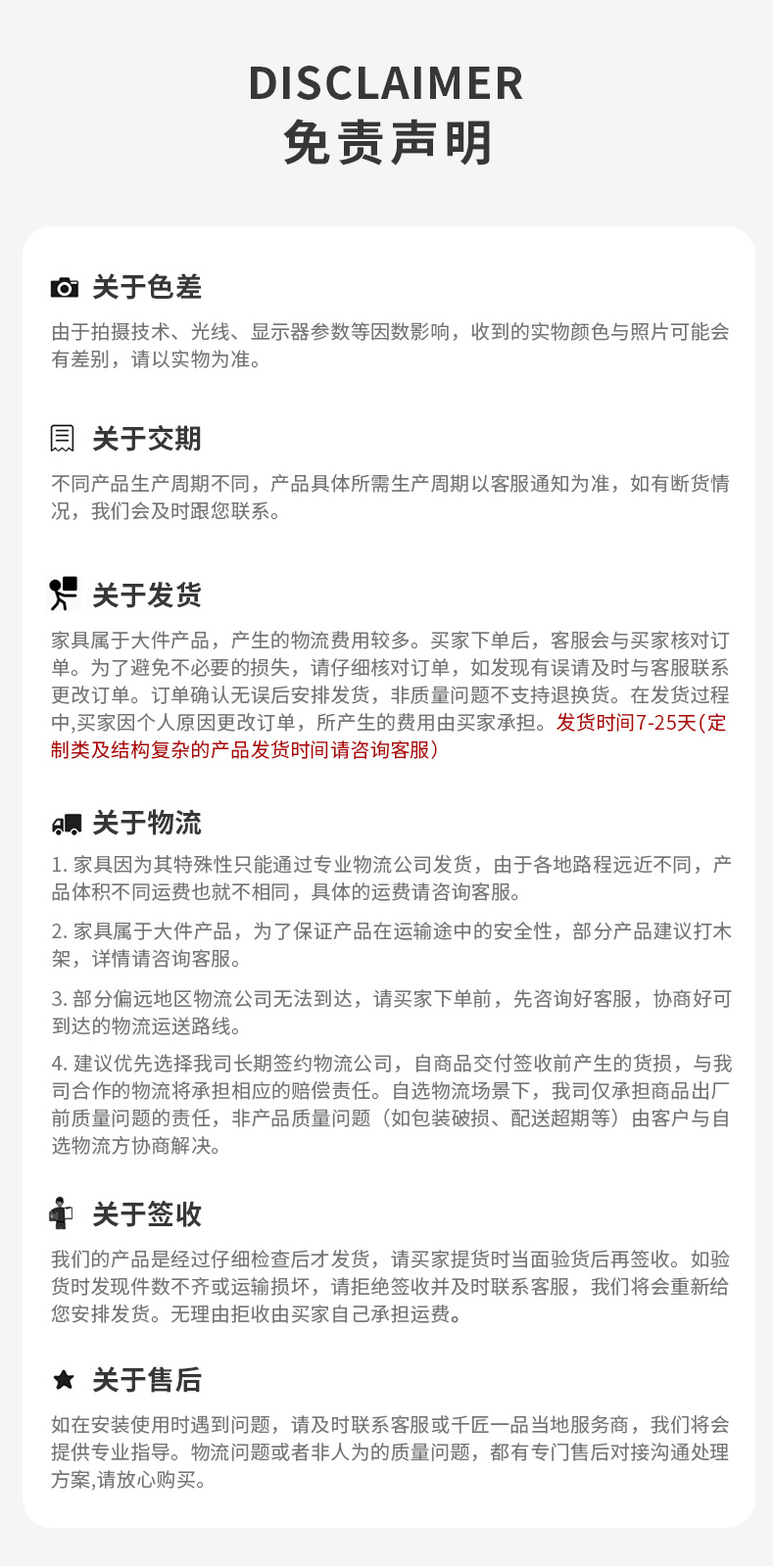 DISCLAIMER
免责声明

关于色差

由于拍摄技术、光线、显示器参数等因数影响，收到的实物颜色与照片可能会有差别，请以实物为准。

关于交期

不同产品生产周期不同，产品具体所需生产周期以客服通知为准，如有断货情况，我们会及时跟您联系。

关于发货

家具属于大件产品，产生的物流费用较多。买家下单后，客服会与买家核对订单。为了避免不必要的损失，请仔细核对订单，如发现有误请及时与客服联系更改订单。订单确认无误后安排发货，非质量问题不支持退换货。在发货过程中,买家因个人原因更改订单，所产生的费用由买家承担。发货时间7-25天(定制类及结构复杂的产品发货时间请咨询客服)

关于物流

1. 家具因为其特殊性只能通过专业物流公司发货，由于各地路程远近不同，产品体积不同运费也就不相同，具体的运费请咨询客服。

2. 家具属于大件产品，为了保证产品在运输途中的安全性，部分产品建议打木架，详情请咨询客服。

3. 部分偏远地区物流公司无法到达，请买家下单前，先咨询好客服，协商好可到达的物流运送路线。

4. 建议优先选择我司长期签约物流公司，自商品交付签收前产生的货损，与我司合作的物流将承担相应的赔偿责任。自选物流场景下，我司仅承担商品出厂前质量问题的责任，非产品质量问题（如包装破损、配送超期等）由客户与自选物流方协商解决。

关于签收

我们的产品是经过仔细检查后才发货，请买家提货时当面验货后再签收。如验货时发现件数不齐或运输损坏，请拒绝签收并及时联系客服，我们将会重新给您安排发货。无理由拒收由买家自己承担运费。

关于售后

如在安装使用时遇到问题，请及时联系客服或千匠一品当地服务商，我们将会提供专业指导。物流问题或者非人为的质量问题，都有专门售后对接沟通处理方案,请放心购买。